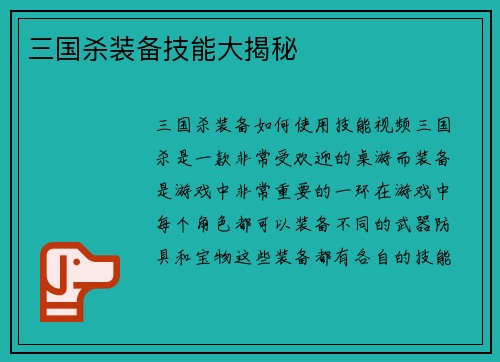 三国杀装备技能大揭秘

三国杀装备如何使用技能视频三国杀是一款非常受欢迎的桌游而装备是游戏中非常重要的一环在游戏中每个角色都可以装备不同的武器防具和宝物这些装备都有各自的技能